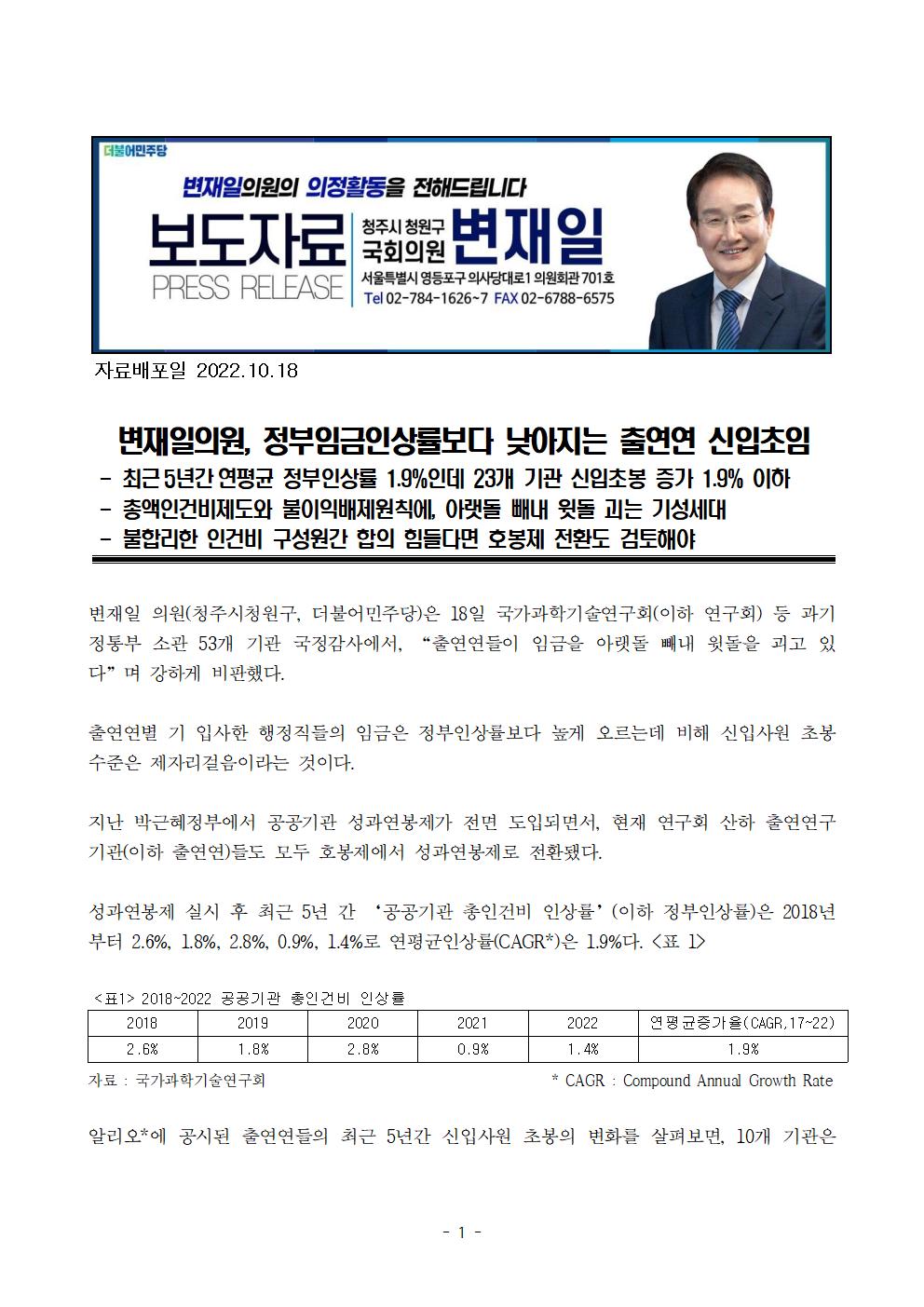 더불어민주당

변재일의원의 의정활동을 전해드립니다

보도자료 PRESS RELEASE

청주시 청원구 국회의원 변재일

서울특별시 영등포구 의사당대로1 의원회관 701호

Tel 02-784-1626~7 FAX 02-6788-6575

자료배포일 2022.10.18

변재일의원, 정부임금인상률보다 낮아지는 출연연 신입초임

- 최근 5년간 연평균 정부인상률 1.9%인데 23개 기관 신입초봉 증가 1.9% 이하
- 총액인건비제도와 불이익배제원칙에, 아랫돌 빼내 윗돌 괴는 기성세대
- 불합리한 인건비 구성원간 합의 힘들다면 호봉제 전환도 검토해야

변재일 의원(청주시청원구, 더불어민주당)은 18일 국가과학기술연구회(이하 연구회) 등 과기정통부 소관 53개 기관 국정감사에서, “출연연들이 임금을 아랫돌 빼내 윗돌을 괴고 있다”며 강하게 비판했다.

출연연별 기 입사한 행정직들의 임금은 정부인상률보다 높게 오르는데 비해 신입사원 초봉 수준은 제자리걸음이라는 것이다.

지난 박근혜정부에서 공공기관 성과연봉제가 전면 도입되면서, 현재 연구회 산하 출연연구기관(이하 출연연)들도 모두 호봉제에서 성과연봉제로 전환됐다.

성과연봉제 실시 후 최근 5년 간 ‘공공기관 총인건비 인상률’(이하 정부인상률)은 2018년부터 2.6%, 1.8%, 2.8%, 0.9%, 1.4%로 연평균인상률(CAGR*)은 1.9%다. <표 1>

<표1> 2018~2022 공공기관 총인건비 인상률

| 2018 | 2019 | 2020 | 2021 | 2022 | 연평균증가율(CAGR,17~22) |
|---|---|---|---|---|---|
| 2.6% | 1.8% | 2.8% | 0.9% | 1.4% | 1.9% |

자료 : 국가과학기술연구회 * CAGR : Compound Annual Growth Rate

알리오*에 공시된 출연연들의 최근 5년간 신입사원 초봉의 변화를 살펴보면, 10개 기관은

- 1 -